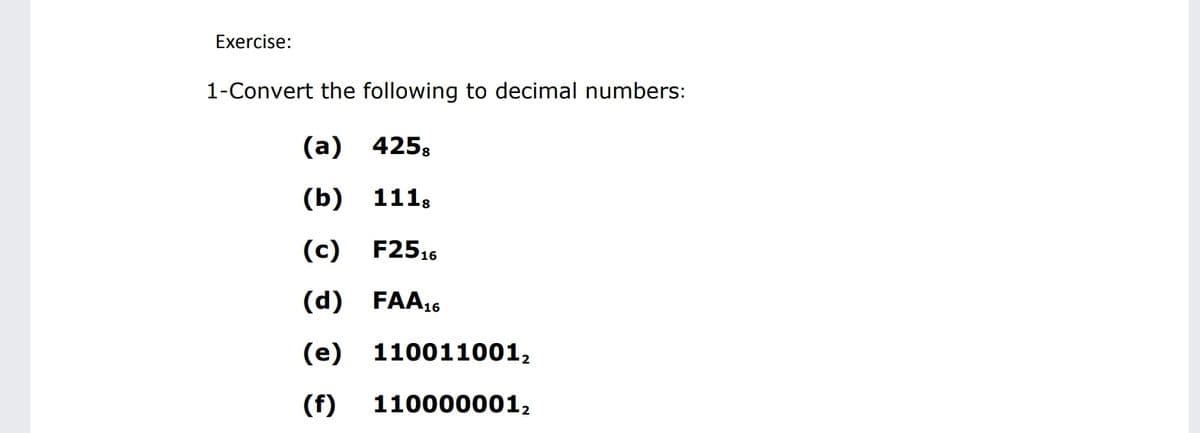 Exercise:

1-Convert the following to decimal numbers:

(a) $425_8$

(b) $111_8$

(c) $F25_{16}$

(d) $FAA_{16}$

(e) $110011001_2$

(f) $110000001_2$